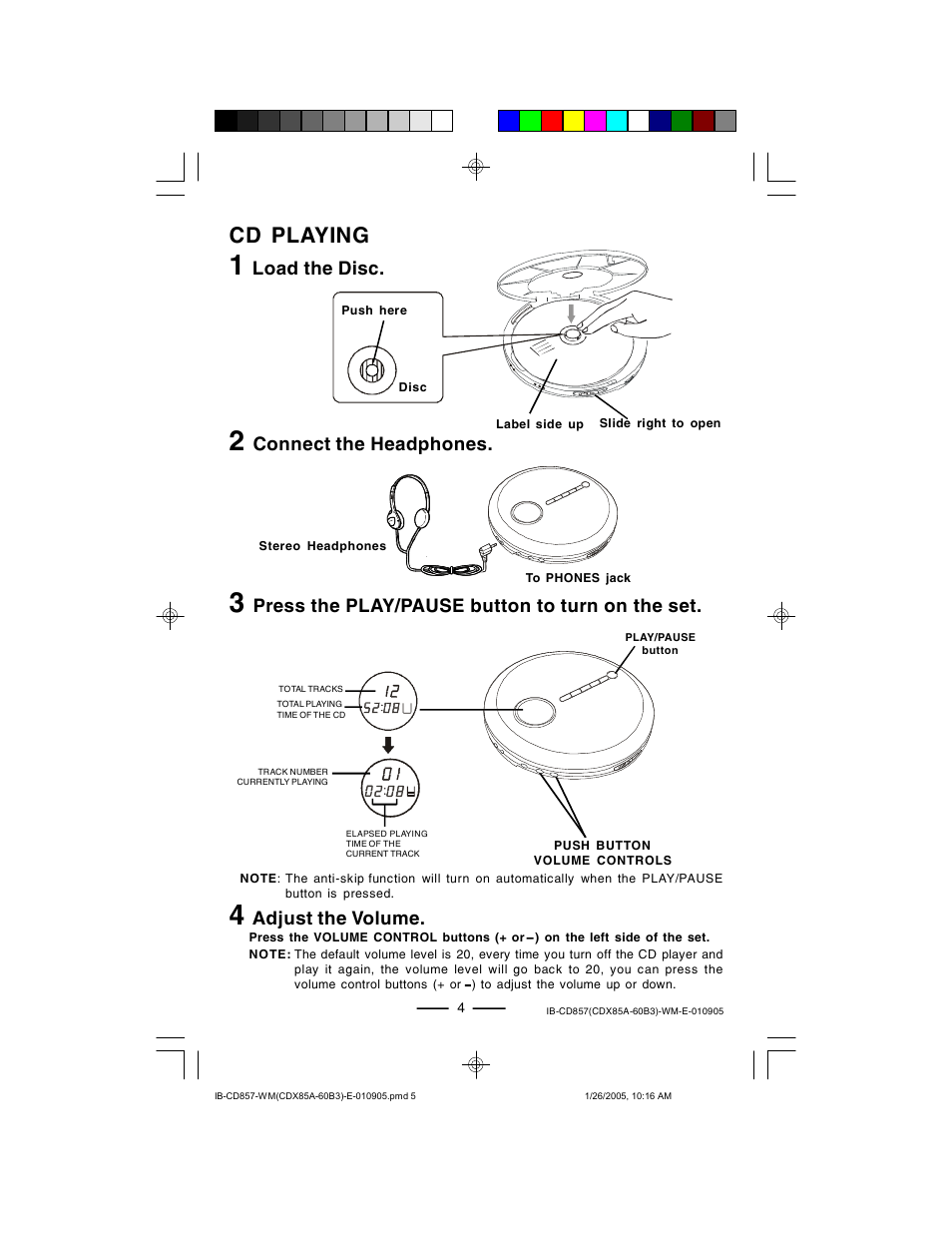 CD PLAYING

1 Load the Disc.

Push here

Disc

Label side up

Slide right to open

2 Connect the Headphones.

Stereo Headphones

To PHONES jack

3 Press the PLAY/PAUSE button to turn on the set.

PLAY/PAUSE button

TOTAL TRACKS

TOTAL PLAYING TIME OF THE CD

12

52:08

TRACK NUMBER CURRENTLY PLAYING

01

02:08

ELAPSED PLAYING TIME OF THE CURRENT TRACK

PUSH BUTTON VOLUME CONTROLS

NOTE: The anti-skip function will turn on automatically when the PLAY/PAUSE button is pressed.

4 Adjust the Volume.

Press the VOLUME CONTROL buttons (+ or –) on the left side of the set.

NOTE: The default volume level is 20, every time you turn off the CD player and play it again, the volume level will go back to 20, you can press the volume control buttons (+ or –) to adjust the volume up or down.

4

IB-CD857(CDX85A-60B3)-WM-E-010905

IB-CD857-WM(CDX85A-60B3)-E-010905.pmd 5

1/26/2005, 10:16 AM